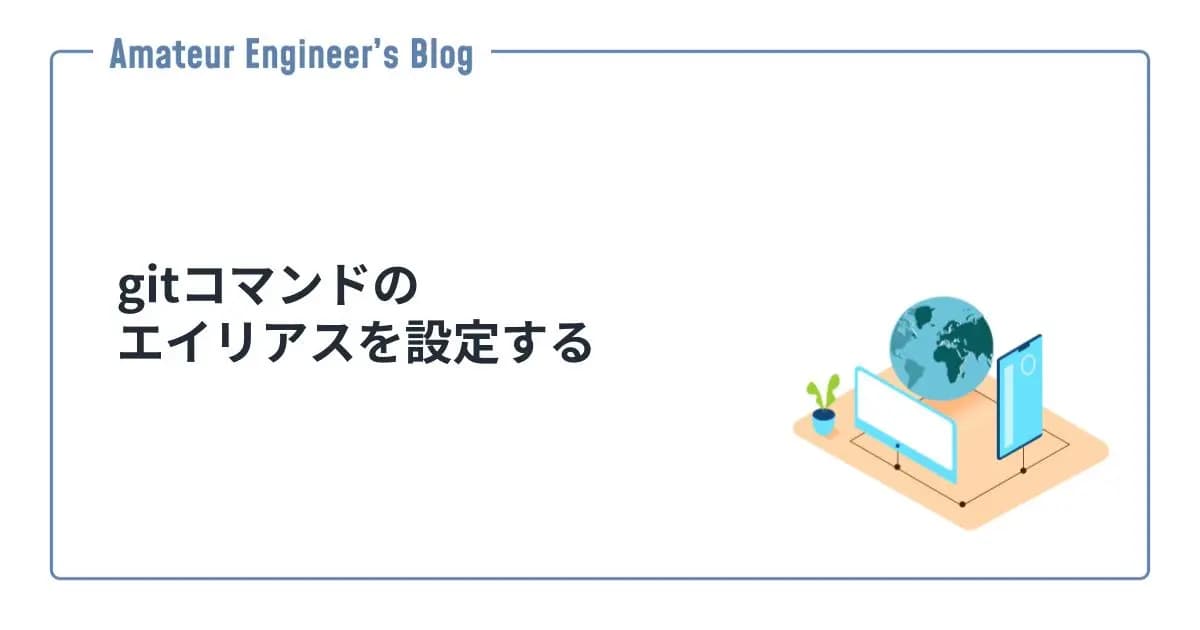 Amateur Engineer's Blog

gitコマンドの
エイリアスを設定する